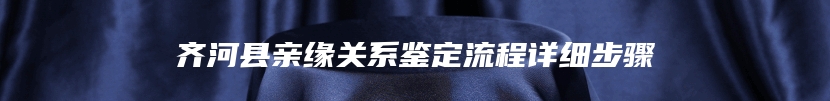 齐河县亲缘关系鉴定流程详细步骤